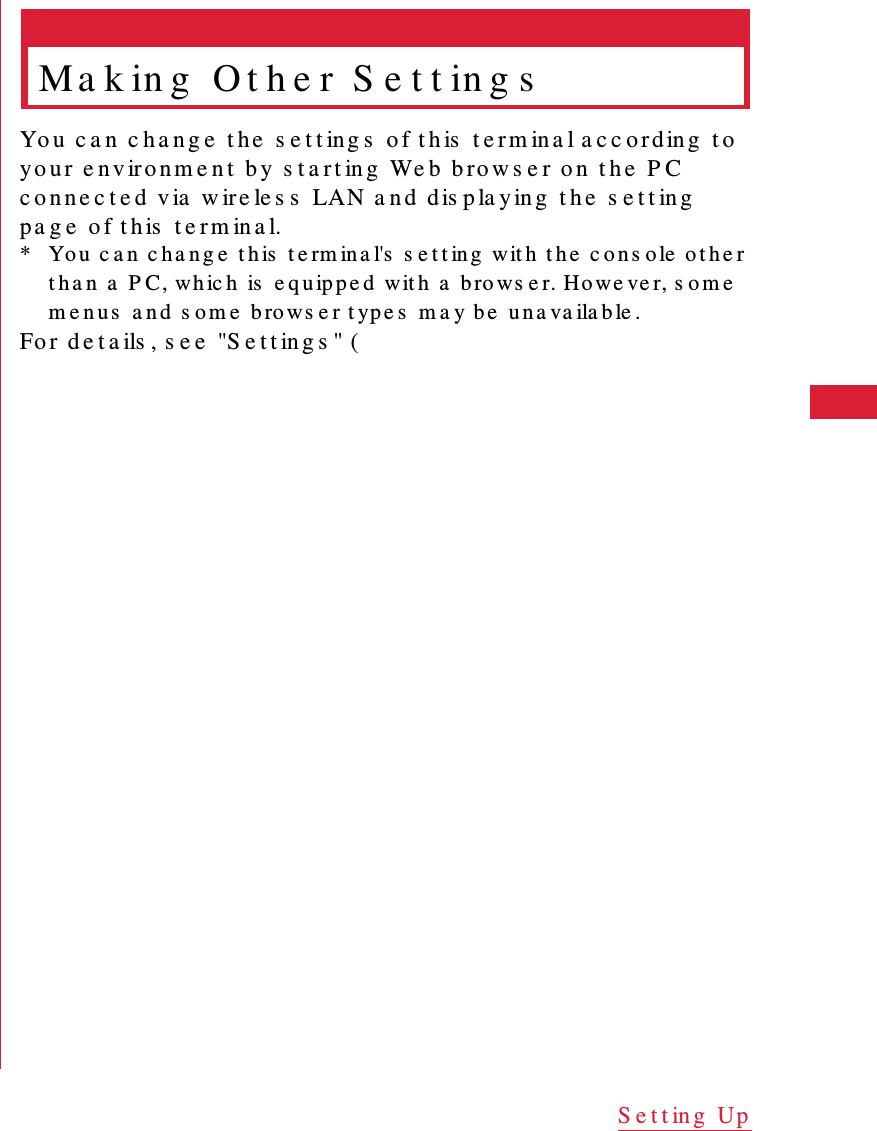 Making Other Settings

You can change the settings of this terminal according to your environment by starting Web browser on the PC connected via wireless LAN and displaying the setting page of this terminal.

* You can change this terminal's setting with the console other than a PC, which is equipped with a browser. However, some menus and some browser types may be unavailable.

For details, see "Settings" (

Setting Up